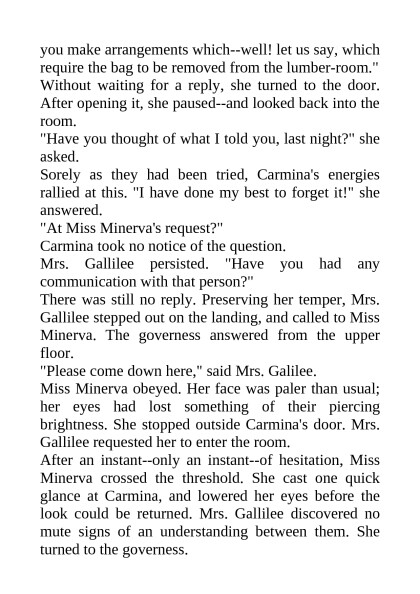 you make arrangements which--well! let us say, which require the bag to be removed from the lumber-room."
Without waiting for a reply, she turned to the door. After opening it, she paused--and looked back into the room.
"Have you thought of what I told you, last night?" she asked.
Sorely as they had been tried, Carmina's energies rallied at this. "I have done my best to forget it!" she answered.
"At Miss Minerva's request?"
Carmina took no notice of the question.
Mrs. Gallilee persisted. "Have you had any communication with that person?"
There was still no reply. Preserving her temper, Mrs. Gallilee stepped out on the landing, and called to Miss Minerva. The governess answered from the upper floor.
"Please come down here," said Mrs. Galilee.
Miss Minerva obeyed. Her face was paler than usual; her eyes had lost something of their piercing brightness. She stopped outside Carmina's door. Mrs. Gallilee requested her to enter the room.
After an instant--only an instant--of hesitation, Miss Minerva crossed the threshold. She cast one quick glance at Carmina, and lowered her eyes before the look could be returned. Mrs. Gallilee discovered no mute signs of an understanding between them. She turned to the governess.